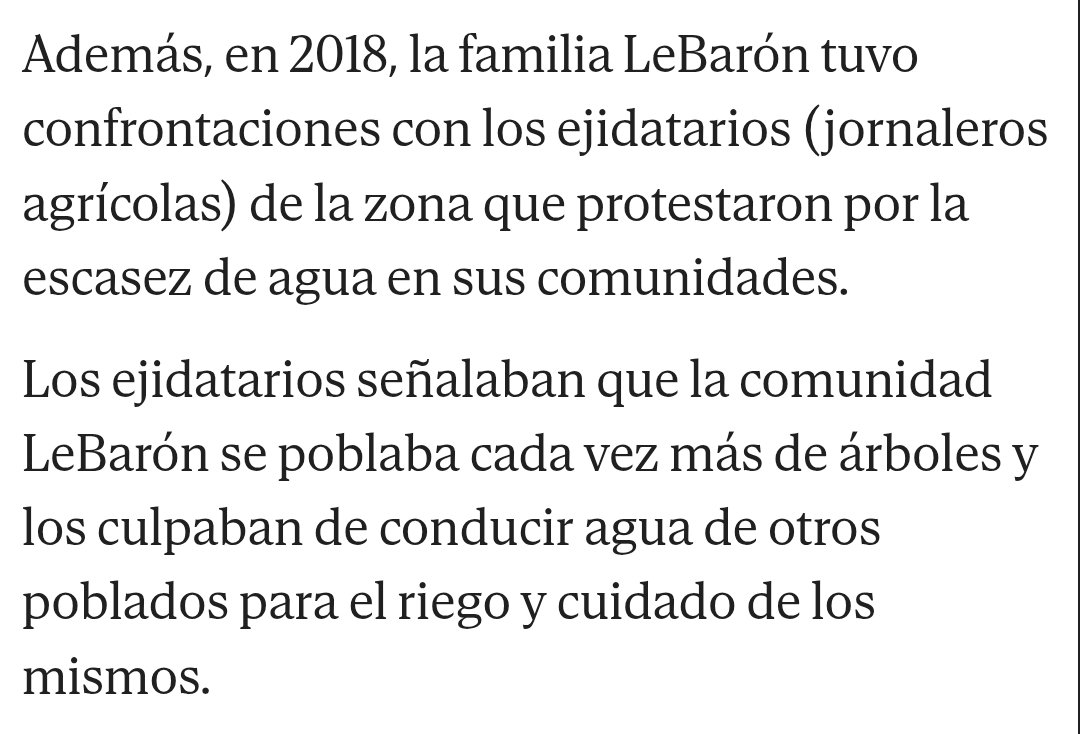 Además, en 2018, la familia LeBarón tuvo confrontaciones con los ejidatarios (jornaleros agrícolas) de la zona que protestaron por la escasez de agua en sus comunidades.

Los ejidatarios señalaban que la comunidad LeBarón se poblaba cada vez más de árboles y los culpaban de conducir agua de otros poblados para el riego y cuidado de los mismos.